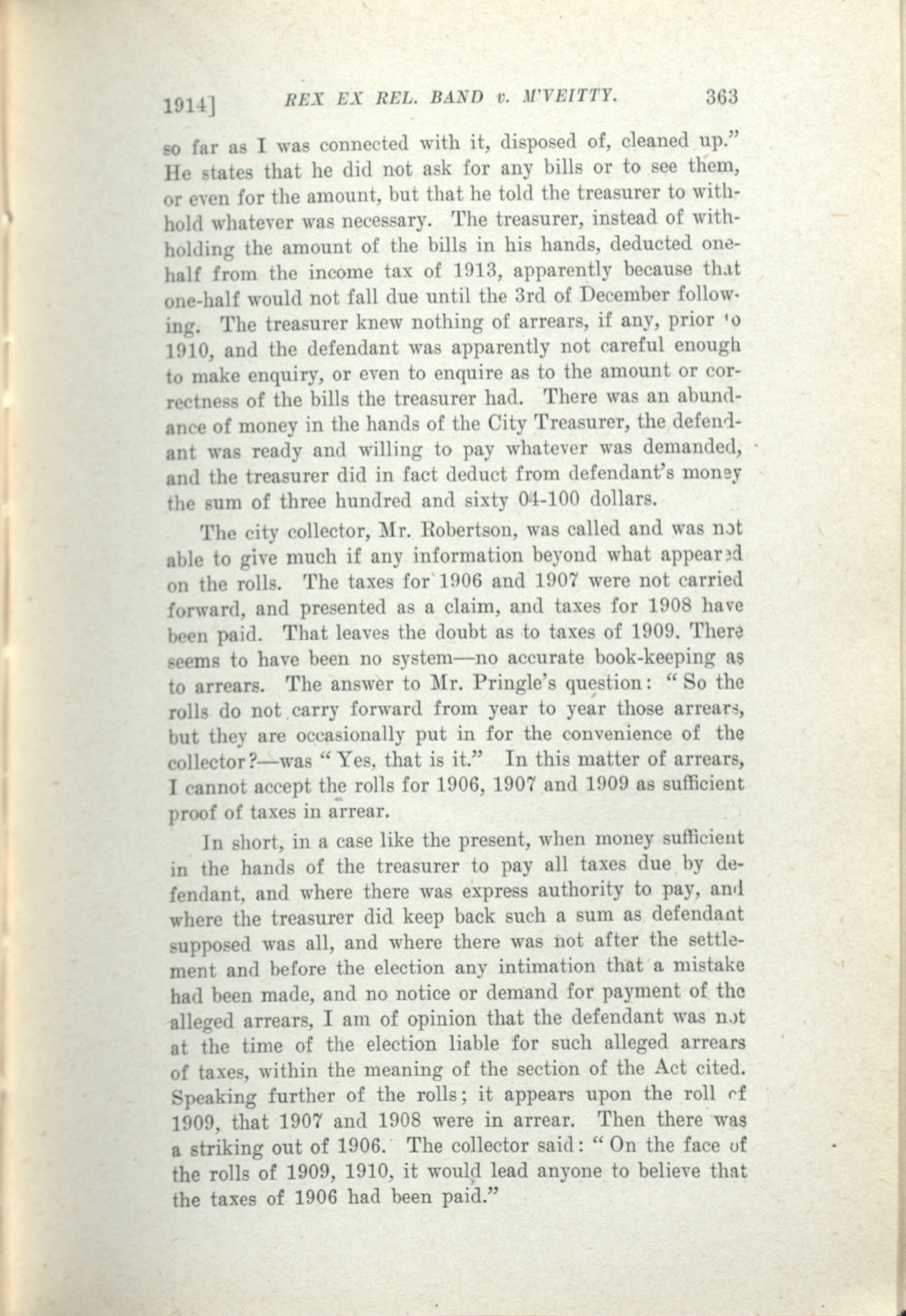 1914] REX EX REL. BAND v. M'VEITTY. 363

so far as I was connected with it, disposed of, cleaned up." He states that he did not ask for any bills or to see them, or even for the amount, but that he told the treasurer to withhold whatever was necessary. The treasurer, instead of withholding the amount of the bills in his hands, deducted one-half from the income tax of 1913, apparently because that one-half would not fall due until the 3rd of December following. The treasurer knew nothing of arrears, if any, prior to 1910, and the defendant was apparently not careful enough to make enquiry, or even to enquire as to the amount or correctness of the bills the treasurer had. There was an abundance of money in the hands of the City Treasurer, the defendant was ready and willing to pay whatever was demanded, and the treasurer did in fact deduct from defendant's money the sum of three hundred and sixty 04-100 dollars.

The city collector, Mr. Robertson, was called and was not able to give much if any information beyond what appeared on the rolls. The taxes for 1906 and 1907 were not carried forward, and presented as a claim, and taxes for 1908 have been paid. That leaves the doubt as to taxes of 1909. There seems to have been no system—no accurate book-keeping as to arrears. The answer to Mr. Pringle's question: "So the rolls do not carry forward from year to year those arrears, but they are occasionally put in for the convenience of the collector?—was "Yes, that is it." In this matter of arrears, I cannot accept the rolls for 1906, 1907 and 1909 as sufficient proof of taxes in arrear.

In short, in a case like the present, when money sufficient in the hands of the treasurer to pay all taxes due by defendant, and where there was express authority to pay, and where the treasurer did keep back such a sum as defendant supposed was all, and where there was not after the settlement and before the election any intimation that a mistake had been made, and no notice or demand for payment of the alleged arrears, I am of opinion that the defendant was not at the time of the election liable for such alleged arrears of taxes, within the meaning of the section of the Act cited. Speaking further of the rolls; it appears upon the roll of 1909, that 1907 and 1908 were in arrear. Then there was a striking out of 1906. The collector said: "On the face of the rolls of 1909, 1910, it would lead anyone to believe that the taxes of 1906 had been paid."